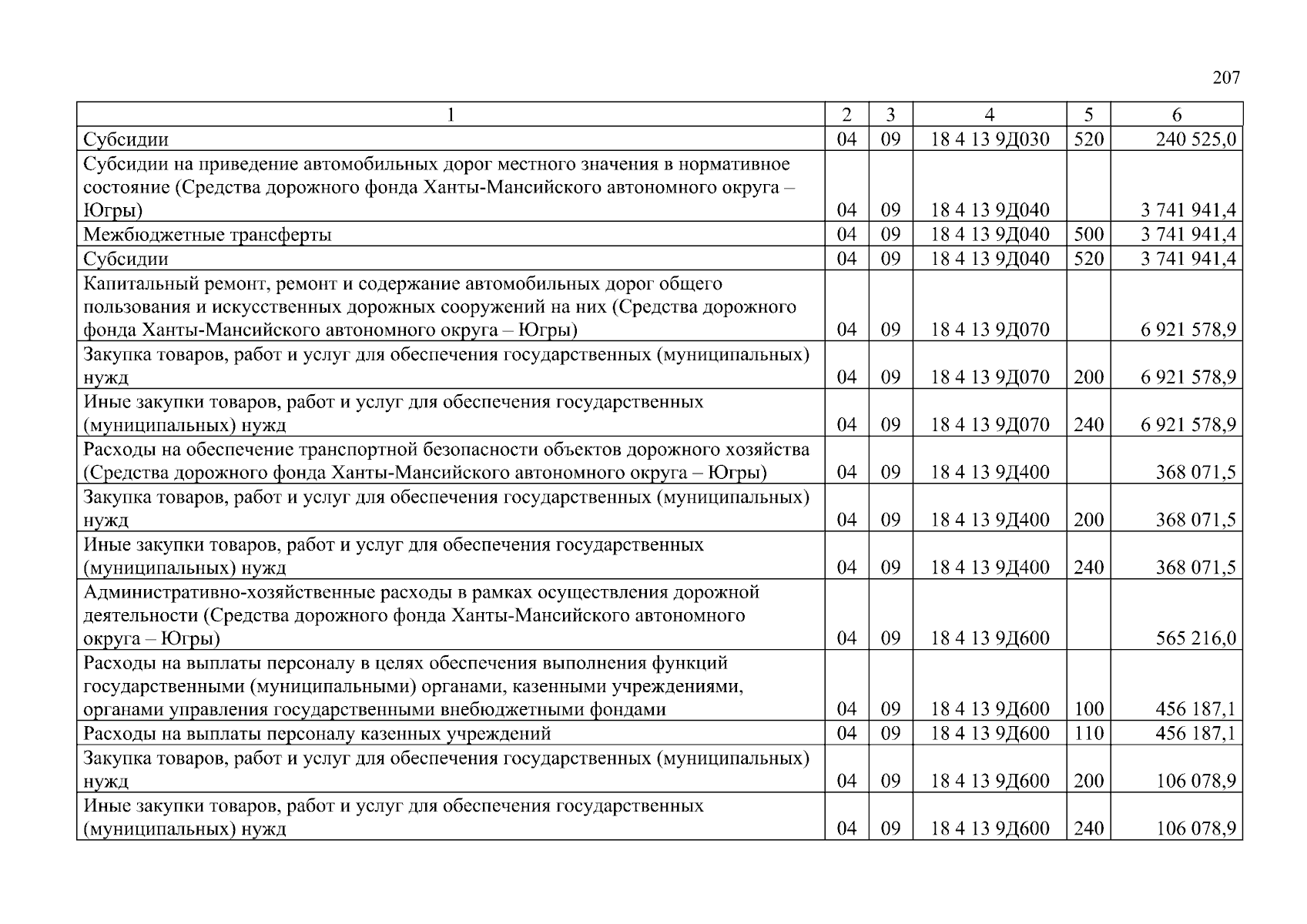 207

| 1 | 2 | 3 | 4 | 5 | 6 |
|---|---|---|---|---|---|
| Субсидии | 04 | 09 | 18 4 13 9Д030 | 520 | 240 525,0 |
| Субсидии на приведение автомобильных дорог местного значения в нормативное состояние (Средства дорожного фонда Ханты-Мансийского автономного округа – Югры) | 04 | 09 | 18 4 13 9Д040 | | 3 741 941,4 |
| Межбюджетные трансферты | 04 | 09 | 18 4 13 9Д040 | 500 | 3 741 941,4 |
| Субсидии | 04 | 09 | 18 4 13 9Д040 | 520 | 3 741 941,4 |
| Капитальный ремонт, ремонт и содержание автомобильных дорог общего пользования и искусственных дорожных сооружений на них (Средства дорожного фонда Ханты-Мансийского автономного округа – Югры) | 04 | 09 | 18 4 13 9Д070 | | 6 921 578,9 |
| Закупка товаров, работ и услуг для обеспечения государственных (муниципальных) нужд | 04 | 09 | 18 4 13 9Д070 | 200 | 6 921 578,9 |
| Иные закупки товаров, работ и услуг для обеспечения государственных (муниципальных) нужд | 04 | 09 | 18 4 13 9Д070 | 240 | 6 921 578,9 |
| Расходы на обеспечение транспортной безопасности объектов дорожного хозяйства (Средства дорожного фонда Ханты-Мансийского автономного округа – Югры) | 04 | 09 | 18 4 13 9Д400 | | 368 071,5 |
| Закупка товаров, работ и услуг для обеспечения государственных (муниципальных) нужд | 04 | 09 | 18 4 13 9Д400 | 200 | 368 071,5 |
| Иные закупки товаров, работ и услуг для обеспечения государственных (муниципальных) нужд | 04 | 09 | 18 4 13 9Д400 | 240 | 368 071,5 |
| Административно-хозяйственные расходы в рамках осуществления дорожной деятельности (Средства дорожного фонда Ханты-Мансийского автономного округа – Югры) | 04 | 09 | 18 4 13 9Д600 | | 565 216,0 |
| Расходы на выплаты персоналу в целях обеспечения выполнения функций государственными (муниципальными) органами, казенными учреждениями, органами управления государственными внебюджетными фондами | 04 | 09 | 18 4 13 9Д600 | 100 | 456 187,1 |
| Расходы на выплаты персоналу казенных учреждений | 04 | 09 | 18 4 13 9Д600 | 110 | 456 187,1 |
| Закупка товаров, работ и услуг для обеспечения государственных (муниципальных) нужд | 04 | 09 | 18 4 13 9Д600 | 200 | 106 078,9 |
| Иные закупки товаров, работ и услуг для обеспечения государственных (муниципальных) нужд | 04 | 09 | 18 4 13 9Д600 | 240 | 106 078,9 |